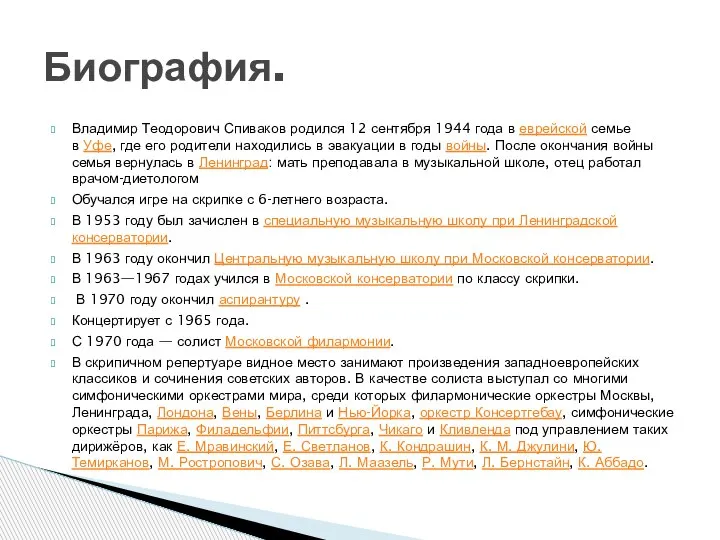 Биография.

Владимир Теодорович Спиваков родился 12 сентября 1944 года в еврейской семье в Уфе, где его родители находились в эвакуации в годы войны. После окончания войны семья вернулась в Ленинград: мать преподавала в музыкальной школе, отец работал врачом-диетологом

Обучался игре на скрипке с 6-летнего возраста.

В 1953 году был зачислен в специальную музыкальную школу при Ленинградской консерватории.

В 1963 году окончил Центральную музыкальную школу при Московской консерватории.

В 1963—1967 годах учился в Московской консерватории по классу скрипки.

В 1970 году окончил аспирантуру .

Концертирует с 1965 года.

С 1970 года — солист Московской филармонии.

В скрипичном репертуаре видное место занимают произведения западноевропейских классиков и сочинения советских авторов. В качестве солиста выступал со многими симфоническими оркестрами мира, среди которых филармонические оркестры Москвы, Ленинграда, Лондона, Вены, Берлина и Нью-Йорка, оркестр Консертгебау, симфонические оркестры Парижа, Филадельфии, Питтсбурга, Чикаго и Кливленда под управлением таких дирижёров, как Е. Мравинский, Е. Светланов, К. Кондрашин, К. М. Джулини, Ю. Темирканов, М. Ростропович, С. Озава, Л. Маазель, Р. Мути, Л. Бернстайн, К. Аббадо.